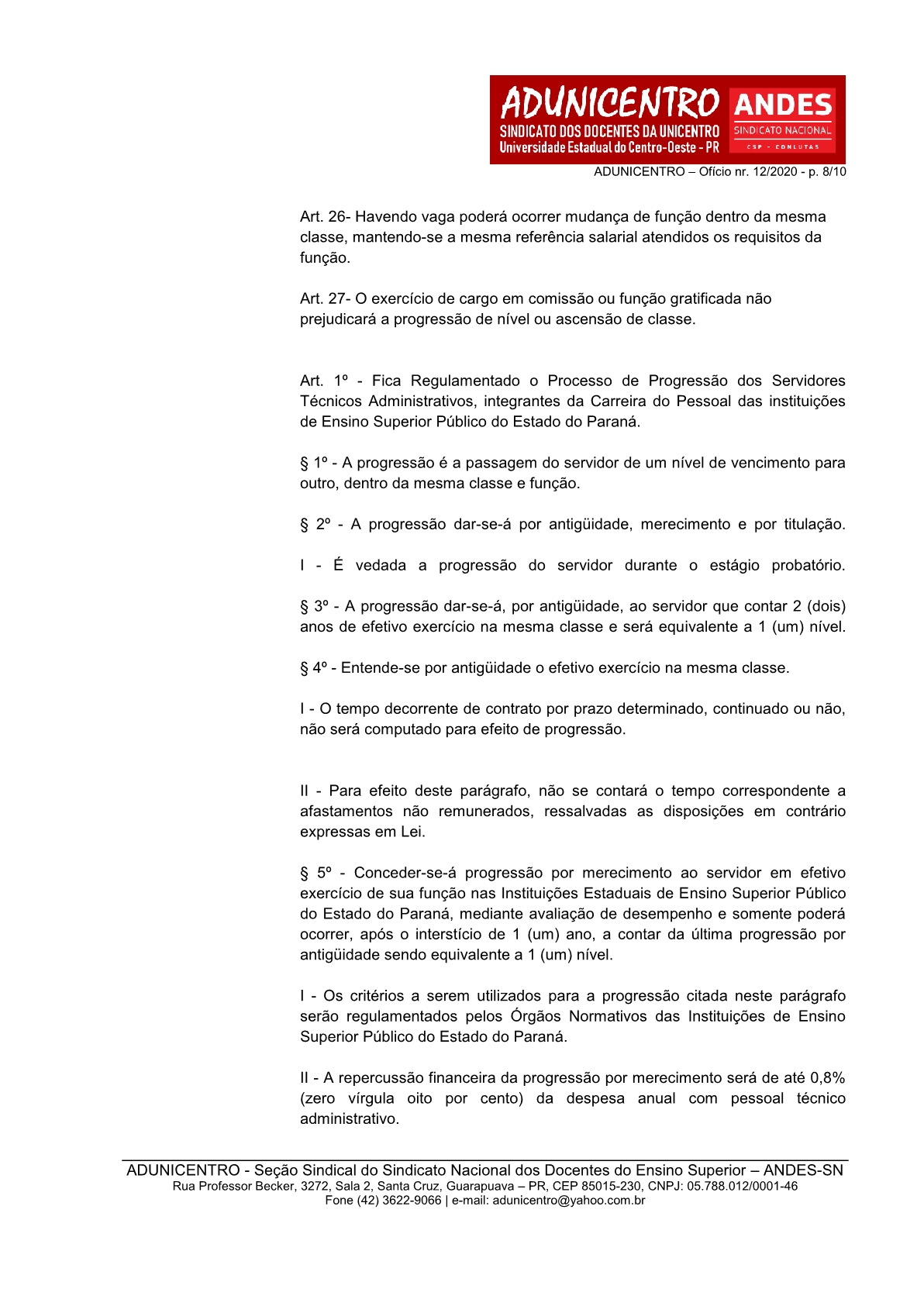 ADUNICENTRO
SINDICATO DOS DOCENTES DA UNICENTRO
Universidade Estadual do Centro-Oeste - PR
ANDES
SINDICATO NACIONAL
CSP - CONLUTAS

ADUNICENTRO – Ofício nr. 12/2020 - p. 8/10

Art. 26- Havendo vaga poderá ocorrer mudança de função dentro da mesma classe, mantendo-se a mesma referência salarial atendidos os requisitos da função.

Art. 27- O exercício de cargo em comissão ou função gratificada não prejudicará a progressão de nível ou ascensão de classe.

Art. 1º - Fica Regulamentado o Processo de Progressão dos Servidores Técnicos Administrativos, integrantes da Carreira do Pessoal das instituições de Ensino Superior Público do Estado do Paraná.

§ 1º - A progressão é a passagem do servidor de um nível de vencimento para outro, dentro da mesma classe e função.

§ 2º - A progressão dar-se-á por antigüidade, merecimento e por titulação.

I - É vedada a progressão do servidor durante o estágio probatório.

§ 3º - A progressão dar-se-á, por antigüidade, ao servidor que contar 2 (dois) anos de efetivo exercício na mesma classe e será equivalente a 1 (um) nível.

§ 4º - Entende-se por antigüidade o efetivo exercício na mesma classe.

I - O tempo decorrente de contrato por prazo determinado, continuado ou não, não será computado para efeito de progressão.

II - Para efeito deste parágrafo, não se contará o tempo correspondente a afastamentos não remunerados, ressalvadas as disposições em contrário expressas em Lei.

§ 5º - Conceder-se-á progressão por merecimento ao servidor em efetivo exercício de sua função nas Instituições Estaduais de Ensino Superior Público do Estado do Paraná, mediante avaliação de desempenho e somente poderá ocorrer, após o interstício de 1 (um) ano, a contar da última progressão por antigüidade sendo equivalente a 1 (um) nível.

I - Os critérios a serem utilizados para a progressão citada neste parágrafo serão regulamentados pelos Órgãos Normativos das Instituições de Ensino Superior Público do Estado do Paraná.

II - A repercussão financeira da progressão por merecimento será de até 0,8% (zero vírgula oito por cento) da despesa anual com pessoal técnico administrativo.

ADUNICENTRO - Seção Sindical do Sindicato Nacional dos Docentes do Ensino Superior – ANDES-SN
Rua Professor Becker, 3272, Sala 2, Santa Cruz, Guarapuava – PR, CEP 85015-230, CNPJ: 05.788.012/0001-46
Fone (42) 3622-9066 | e-mail: adunicentro@yahoo.com.br